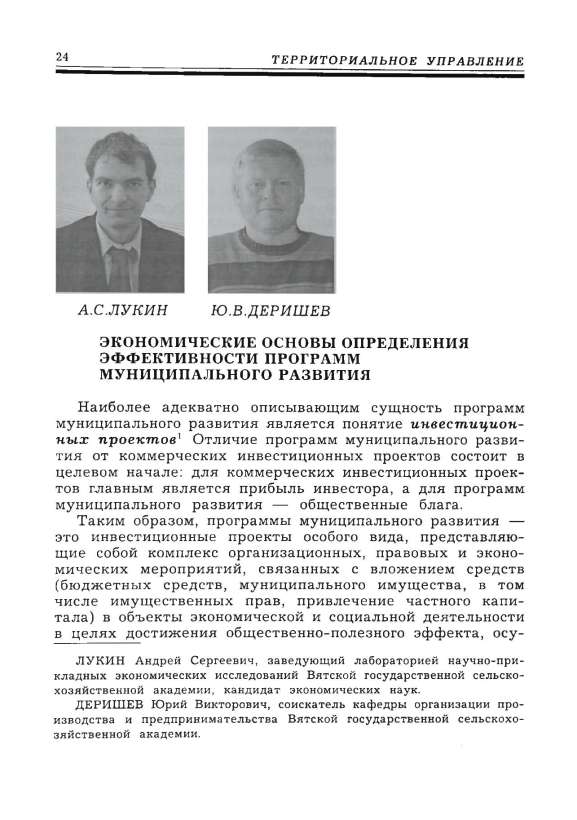 24 ТЕРРИТОРИАЛЬНОЕ УПРАВЛЕНИЕ

А.С.ЛУКИН Ю.В.ДЕРИШЕВ

ЭКОНОМИЧЕСКИЕ ОСНОВЫ ОПРЕДЕЛЕНИЯ ЭФФЕКТИВНОСТИ ПРОГРАММ МУНИЦИПАЛЬНОГО РАЗВИТИЯ

Наиболее адекватно описывающим сущность программ муниципального развития является понятие инвестиционных проектов$^1$ Отличие программ муниципального развития от коммерческих инвестиционных проектов состоит в целевом начале: для коммерческих инвестиционных проектов главным является прибыль инвестора, а для программ муниципального развития — общественные блага.

Таким образом, программы муниципального развития — это инвестиционные проекты особого вида, представляющие собой комплекс организационных, правовых и экономических мероприятий, связанных с вложением средств (бюджетных средств, муниципального имущества, в том числе имущественных прав, привлечение частного капитала) в объекты экономической и социальной деятельности в целях достижения общественно-полезного эффекта, осу-

ЛУКИН Андрей Сергеевич, заведующий лабораторией научно-прикладных экономических исследований Вятской государственной сельскохозяйственной академии, кандидат экономических наук.

ДЕРИШЕВ Юрий Викторович, соискатель кафедры организации производства и предпринимательства Вятской государственной сельскохозяйственной академии.